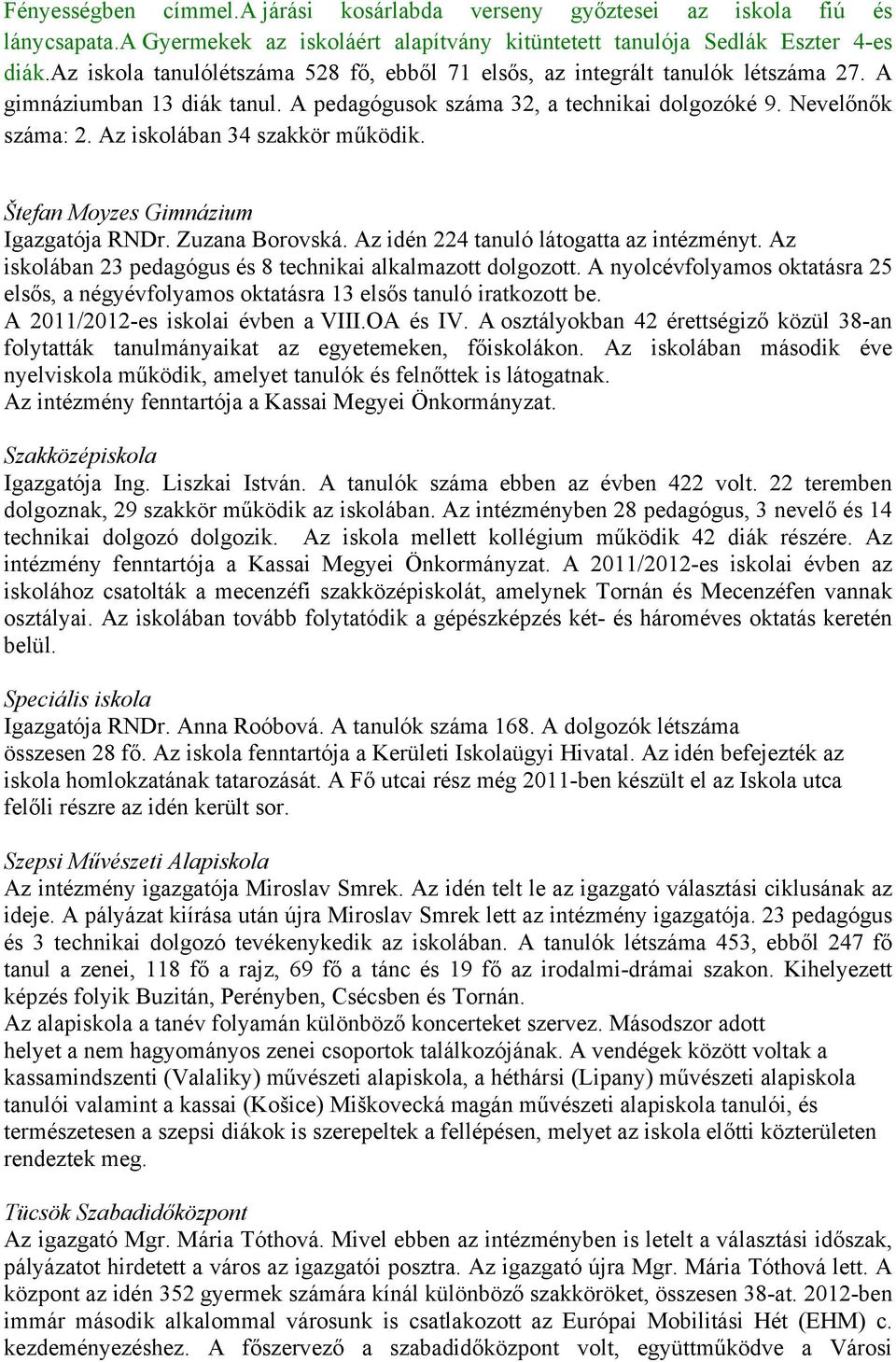 Fényességben címmel.A járási kosárlabda verseny győztesei az iskola fiú és lánycsapata.A Gyermekek az iskoláért alapítvány kitüntetett tanulója Sedlák Eszter 4-es diák.Az iskola tanulólétszáma 528 fő, ebből 71 elsős, az integrált tanulók létszáma 27. A gimnáziumban 13 diák tanul. A pedagógusok száma 32, a technikai dolgozóké 9. Nevelőnők száma: 2. Az iskolában 34 szakkör működik.

Štefan Moyzes Gimnázium
Igazgatója RNDr. Zuzana Borovská. Az idén 224 tanuló látogatta az intézményt. Az iskolában 23 pedagógus és 8 technikai alkalmazott dolgozott. A nyolcévfolyamos oktatásra 25 elsős, a négyévfolyamos oktatásra 13 elsős tanuló iratkozott be. A 2011/2012-es iskolai évben a VIII.OA és IV. A osztályokban 42 érettségiző közül 38-an folytatták tanulmányaikat az egyetemeken, főiskolákon. Az iskolában második éve nyelviskola működik, amelyet tanulók és felnőttek is látogatnak. Az intézmény fenntartója a Kassai Megyei Önkormányzat.

Szakközépiskola
Igazgatója Ing. Liszkai István. A tanulók száma ebben az évben 422 volt. 22 teremben dolgoznak, 29 szakkör működik az iskolában. Az intézményben 28 pedagógus, 3 nevelő és 14 technikai dolgozó dolgozik. Az iskola mellett kollégium működik 42 diák részére. Az intézmény fenntartója a Kassai Megyei Önkormányzat. A 2011/2012-es iskolai évben az iskolához csatolták a mecenzéfi szakközépiskolát, amelynek Tornán és Mecenzéfen vannak osztályai. Az iskolában tovább folytatódik a gépészképzés két- és hároméves oktatás keretén belül.

Speciális iskola
Igazgatója RNDr. Anna Roóbová. A tanulók száma 168. A dolgozók létszáma összesen 28 fő. Az iskola fenntartója a Kerületi Iskolaügyi Hivatal. Az idén befejezték az iskola homlokzatának tatarozását. A Fő utcai rész még 2011-ben készült el az Iskola utca felőli részre az idén került sor.

Szepsi Művészeti Alapiskola
Az intézmény igazgatója Miroslav Smrek. Az idén telt le az igazgató választási ciklusának az ideje. A pályázat kiírása után újra Miroslav Smrek lett az intézmény igazgatója. 23 pedagógus és 3 technikai dolgozó tevékenykedik az iskolában. A tanulók létszáma 453, ebből 247 fő tanul a zenei, 118 fő a rajz, 69 fő a tánc és 19 fő az irodalmi-drámai szakon. Kihelyezett képzés folyik Buzitán, Perényben, Csécsben és Tornán.
Az alapiskola a tanév folyamán különböző koncerteket szervez. Másodszor adott helyet a nem hagyományos zenei csoportok találkozójának. A vendégek között voltak a kassamindszenti (Valaliky) művészeti alapiskola, a héthársi (Lipany) művészeti alapiskola tanulói valamint a kassai (Košice) Miškovecká magán művészeti alapiskola tanulói, és természetesen a szepsi diákok is szerepeltek a fellépésen, melyet az iskola előtti közterületen rendeztek meg.

Tücsök Szabadidőközpont
Az igazgató Mgr. Mária Tóthová. Mivel ebben az intézményben is letelt a választási időszak, pályázatot hirdetett a város az igazgatói posztra. Az igazgató újra Mgr. Mária Tóthová lett. A központ az idén 352 gyermek számára kínál különböző szakköröket, összesen 38-at. 2012-ben immár második alkalommal városunk is csatlakozott az Európai Mobilitási Hét (EHM) c. kezdeményezéshez. A főszervező a szabadidőközpont volt, együttműködve a Városi